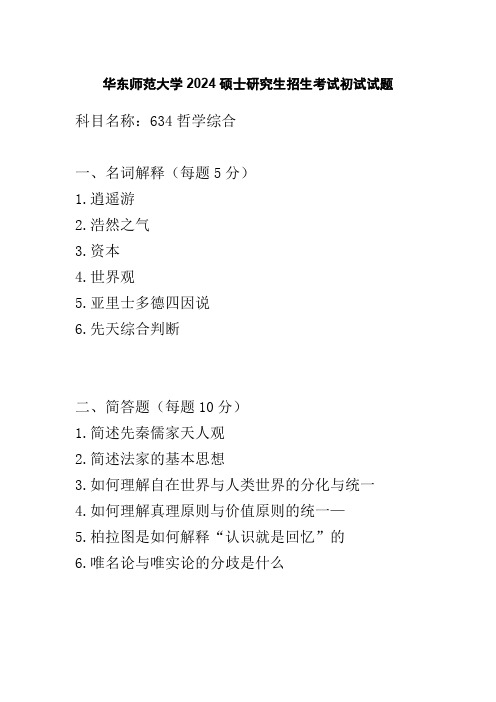 华东师范大学 2024 硕士研究生招生考试初试试题

科目名称：634 哲学综合

一、名词解释（每题 5 分）

1.逍遥游

2.浩然之气

3.资本

4.世界观

5.亚里士多德四因说

6.先天综合判断

二、简答题（每题 10 分）

1.简述先秦儒家天人观

2.简述法家的基本思想

3.如何理解自在世界与人类世界的分化与统一

4.如何理解真理原则与价值原则的统一—

5.柏拉图是如何解释“认识就是回忆”的

6.唯名论与唯实论的分歧是什么